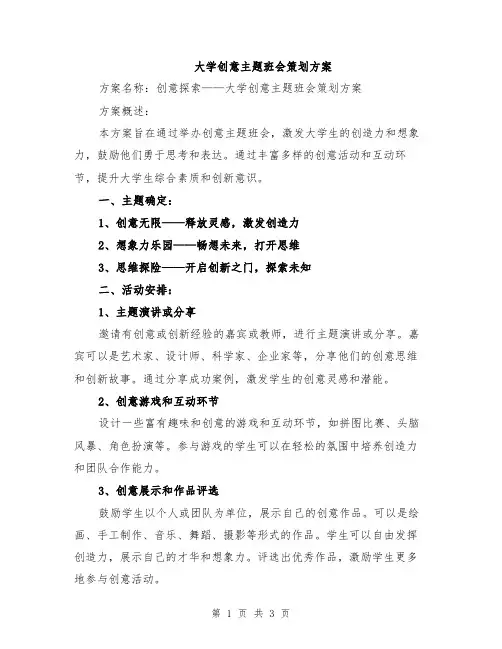 大学创意主题班会策划方案

方案名称：创意探索——大学创意主题班会策划方案

方案概述：

本方案旨在通过举办创意主题班会，激发大学生的创造力和想象力，鼓励他们勇于思考和表达。通过丰富多样的创意活动和互动环节，提升大学生综合素质和创新意识。

一、主题确定：

1、创意无限——释放灵感，激发创造力

2、想象力乐园——畅想未来，打开思维

3、思维探险——开启创新之门，探索未知

二、活动安排：

1、主题演讲或分享

邀请有创意或创新经验的嘉宾或教师，进行主题演讲或分享。嘉宾可以是艺术家、设计师、科学家、企业家等，分享他们的创意思维和创新故事。通过分享成功案例，激发学生的创意灵感和潜能。

2、创意游戏和互动环节

设计一些富有趣味和创意的游戏和互动环节，如拼图比赛、头脑风暴、角色扮演等。参与游戏的学生可以在轻松的氛围中培养创造力和团队合作能力。

3、创意展示和作品评选

鼓励学生以个人或团队为单位，展示自己的创意作品。可以是绘画、手工制作、音乐、舞蹈、摄影等形式的作品。学生可以自由发挥创造力，展示自己的才华和想象力。评选出优秀作品，激励学生更多地参与创意活动。

第 1 页 共 3 页